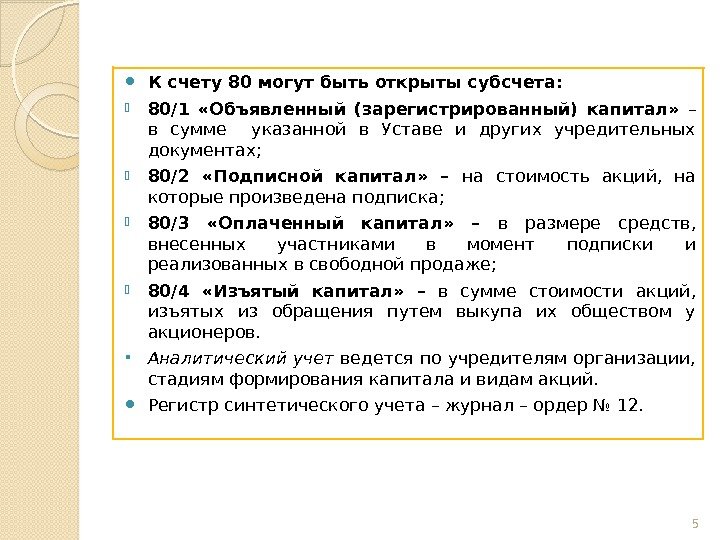 К счету 80 могут быть открыты субсчета:

80/1 «Объявленный (зарегистрированный) капитал» – в сумме указанной в Уставе и других учредительных документах;

80/2 «Подписной капитал» – на стоимость акций, на которые произведена подписка;

80/3 «Оплаченный капитал» – в размере средств, внесенных участниками в момент подписки и реализованных в свободной продаже;

80/4 «Изъятый капитал» – в сумме стоимости акций, изъятых из обращения путем выкупа их обществом у акционеров.

Аналитический учет ведется по учредителям организации, стадиям формирования капитала и видам акций.

Регистр синтетического учета – журнал – ордер № 12.

5